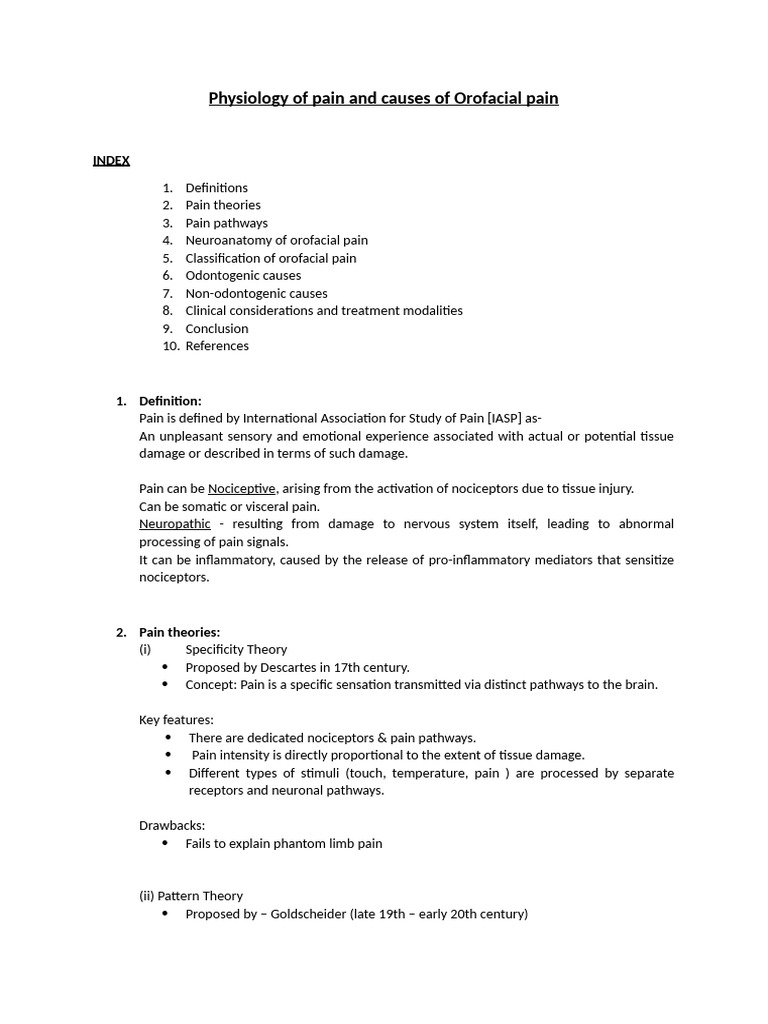 Physiology of pain and causes of Orofacial pain

INDEX

1. Definitions
2. Pain theories
3. Pain pathways
4. Neuroanatomy of orofacial pain
5. Classification of orofacial pain
6. Odontogenic causes
7. Non-odontogenic causes
8. Clinical considerations and treatment modalities
9. Conclusion
10. References

1. Definition:
Pain is defined by International Association for Study of Pain [IASP] as-
An unpleasant sensory and emotional experience associated with actual or potential tissue damage or described in terms of such damage.

Pain can be Nociceptive, arising from the activation of nociceptors due to tissue injury.
Can be somatic or visceral pain.
Neuropathic - resulting from damage to nervous system itself, leading to abnormal processing of pain signals.
It can be inflammatory, caused by the release of pro-inflammatory mediators that sensitize nociceptors.

2. Pain theories:
(i) Specificity Theory
• Proposed by Descartes in 17th century.
• Concept: Pain is a specific sensation transmitted via distinct pathways to the brain.

Key features:
• There are dedicated nociceptors & pain pathways.
• Pain intensity is directly proportional to the extent of tissue damage.
• Different types of stimuli (touch, temperature, pain ) are processed by separate receptors and neuronal pathways.

Drawbacks:
• Fails to explain phantom limb pain

(ii) Pattern Theory
• Proposed by – Goldscheider (late 19th – early 20th century)